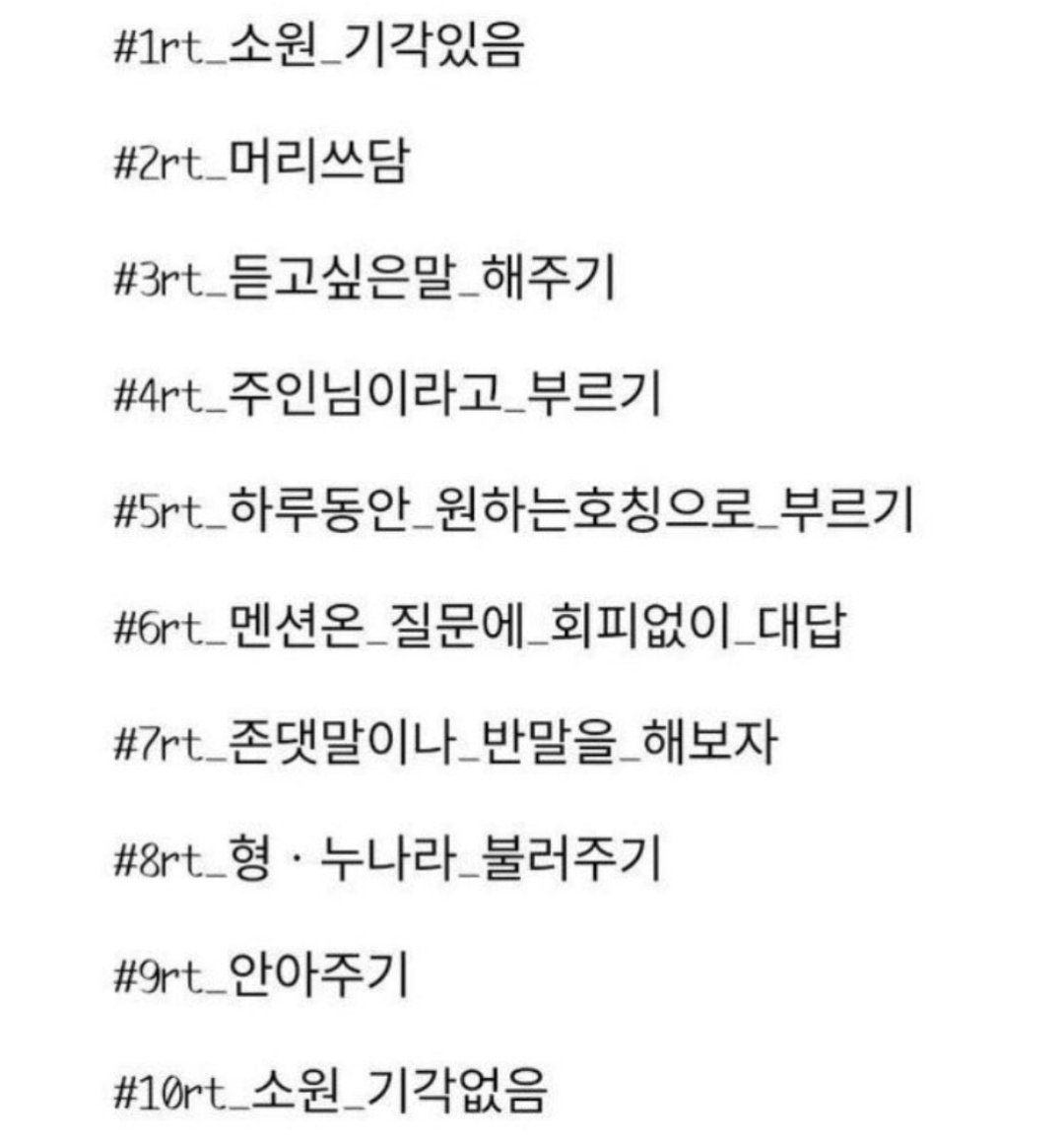 #1rt_소원_기각있음

#2rt_머리쓰담

#3rt_듣고싶은말_해주기

#4rt_주인님이라고_부르기

#5rt_하루동안_원하는호칭으로_부르기

#6rt_멘션온_질문에_회피없이_대답

#7rt_존댓말이나_반말을_해보자

#8rt_형 · 누나라_불러주기

#9rt_안아주기

#10rt_소원_기각없음